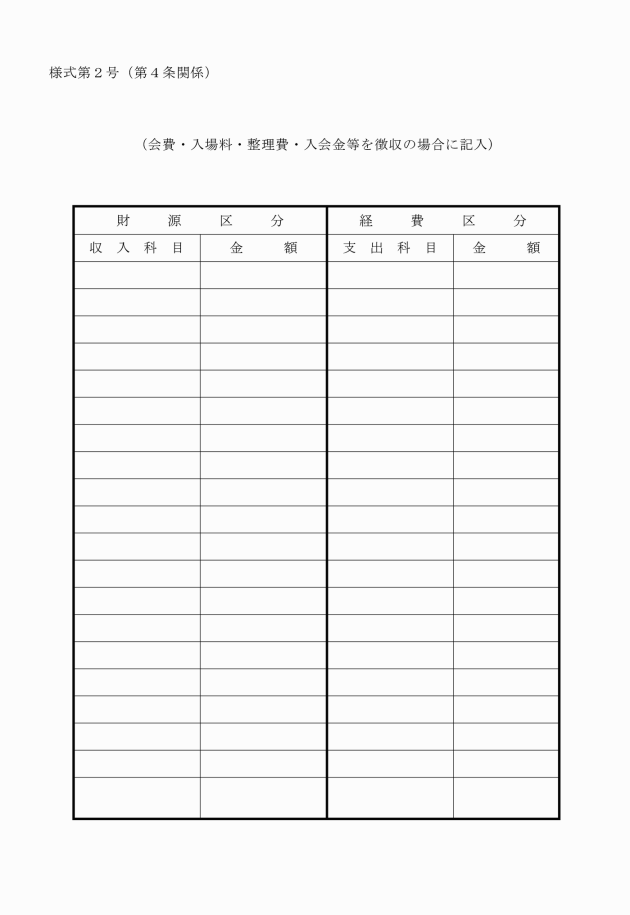 様式第２号（第４条関係）

（会費・入場料・整理費・入会金等を徴収の場合に記入）

| 財　源　区　分 | | 経　費　区　分 | |
|---|---|---|---|
| 収 入 科 目 | 金　額 | 支 出 科 目 | 金　額 |
| | | | |
| | | | |
| | | | |
| | | | |
| | | | |
| | | | |
| | | | |
| | | | |
| | | | |
| | | | |
| | | | |
| | | | |
| | | | |
| | | | |
| | | | |
| | | | |
| | | | |
| | | | |
| | | | |
| | | | |